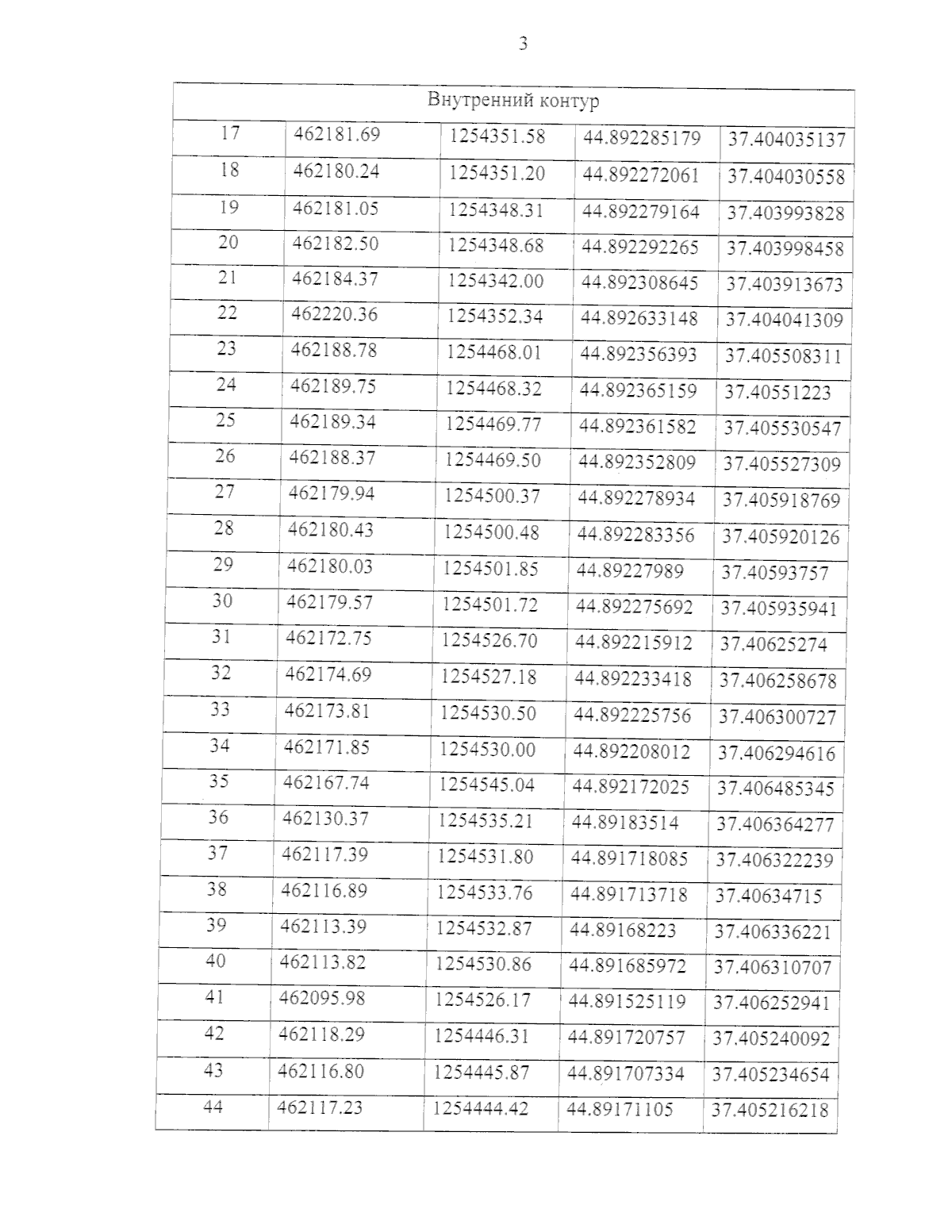 3

| Внутренний контур | | | | |
|---|---|---|---|---|
| 17 | 462181.69 | 1254351.58 | 44.892285179 | 37.404035137 |
| 18 | 462180.24 | 1254351.20 | 44.892272061 | 37.404030558 |
| 19 | 462181.05 | 1254348.31 | 44.892279164 | 37.403993828 |
| 20 | 462182.50 | 1254348.68 | 44.892292265 | 37.403998458 |
| 21 | 462184.37 | 1254342.00 | 44.892308645 | 37.403913673 |
| 22 | 462220.36 | 1254352.34 | 44.892633148 | 37.404041309 |
| 23 | 462188.78 | 1254468.01 | 44.892356393 | 37.405508311 |
| 24 | 462189.75 | 1254468.32 | 44.892365159 | 37.40551223 |
| 25 | 462189.34 | 1254469.77 | 44.892361582 | 37.405530547 |
| 26 | 462188.37 | 1254469.50 | 44.892352809 | 37.405527309 |
| 27 | 462179.94 | 1254500.37 | 44.892278934 | 37.405918769 |
| 28 | 462180.43 | 1254500.48 | 44.892283356 | 37.405920126 |
| 29 | 462180.03 | 1254501.85 | 44.89227989 | 37.40593757 |
| 30 | 462179.57 | 1254501.72 | 44.892275692 | 37.405935941 |
| 31 | 462172.75 | 1254526.70 | 44.892215912 | 37.40625274 |
| 32 | 462174.69 | 1254527.18 | 44.892233418 | 37.406258678 |
| 33 | 462173.81 | 1254530.50 | 44.892225756 | 37.406300727 |
| 34 | 462171.85 | 1254530.00 | 44.892208012 | 37.406294616 |
| 35 | 462167.74 | 1254545.04 | 44.892172025 | 37.406485345 |
| 36 | 462130.37 | 1254535.21 | 44.89183514 | 37.406364277 |
| 37 | 462117.39 | 1254531.80 | 44.891718085 | 37.406322239 |
| 38 | 462116.89 | 1254533.76 | 44.891713718 | 37.40634715 |
| 39 | 462113.39 | 1254532.87 | 44.89168223 | 37.406336221 |
| 40 | 462113.82 | 1254530.86 | 44.891685972 | 37.406310707 |
| 41 | 462095.98 | 1254526.17 | 44.891525119 | 37.406252941 |
| 42 | 462118.29 | 1254446.31 | 44.891720757 | 37.405240092 |
| 43 | 462116.80 | 1254445.87 | 44.891707334 | 37.405234654 |
| 44 | 462117.23 | 1254444.42 | 44.89171105 | 37.405216218 |